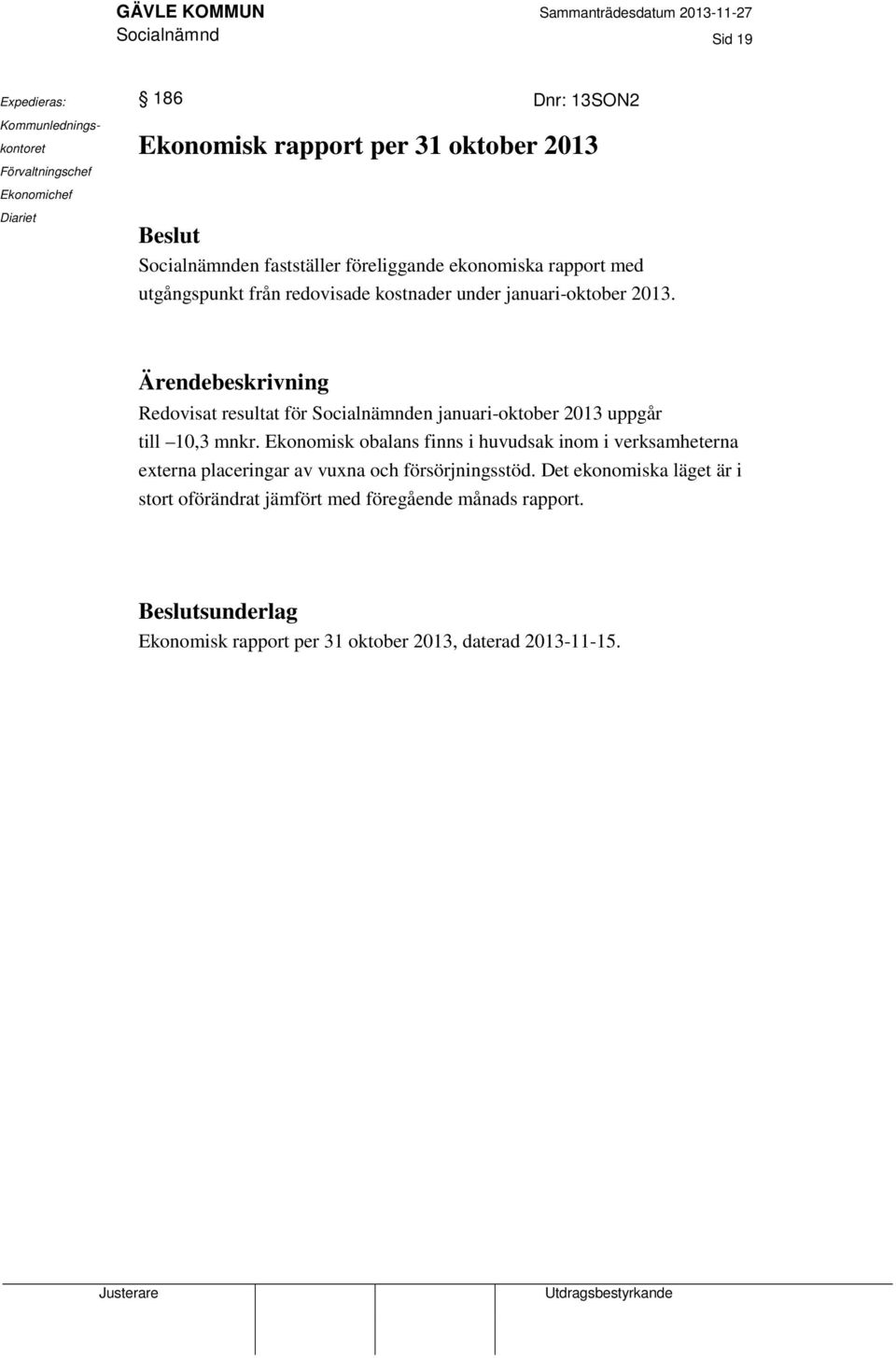 GÄVLE KOMMUN
Socialnämnd

Sammanträdesdatum 2013-11-27

Sid 19

Expedieras:
Kommunledningskontoret
Förvaltningschef
Ekonomichef
Diariet

§ 186

Dnr: 13SON2

Ekonomisk rapport per 31 oktober 2013

Beslut
Socialnämnden fastställer föreliggande ekonomiska rapport med utgångspunkt från redovisade kostnader under januari-oktober 2013.

Ärendebeskrivning
Redovisat resultat för Socialnämnden januari-oktober 2013 uppgår till –10,3 mnkr. Ekonomisk obalans finns i huvudsak inom i verksamheterna externa placeringar av vuxna och försörjningsstöd. Det ekonomiska läget är i stort oförändrat jämfört med föregående månads rapport.

Beslutsunderlag
Ekonomisk rapport per 31 oktober 2013, daterad 2013-11-15.

Justerare

Utdragsbestyrkande